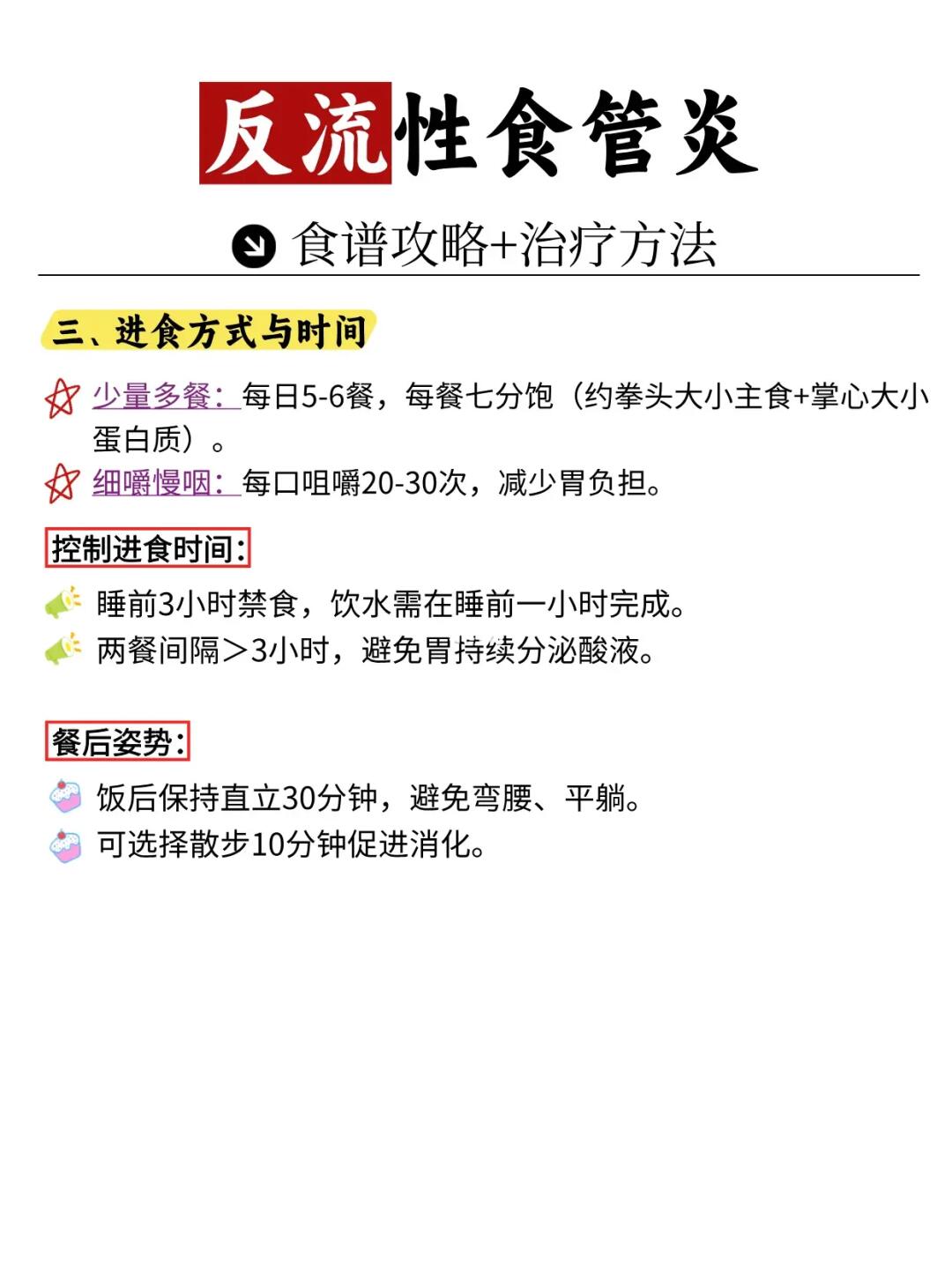 反流性食管炎

食谱攻略+治疗方法

三、进食方式与时间

少量多餐：每日5-6餐，每餐七分饱（约拳头大小主食+掌心大小蛋白质）。

细嚼慢咽：每口咀嚼20-30次，减少胃负担。

控制进食时间：

睡前3小时禁食，饮水需在睡前一小时完成。

两餐间隔＞3小时，避免胃持续分泌酸液。

餐后姿势：

饭后保持直立30分钟，避免弯腰、平躺。

可选择散步10分钟促进消化。